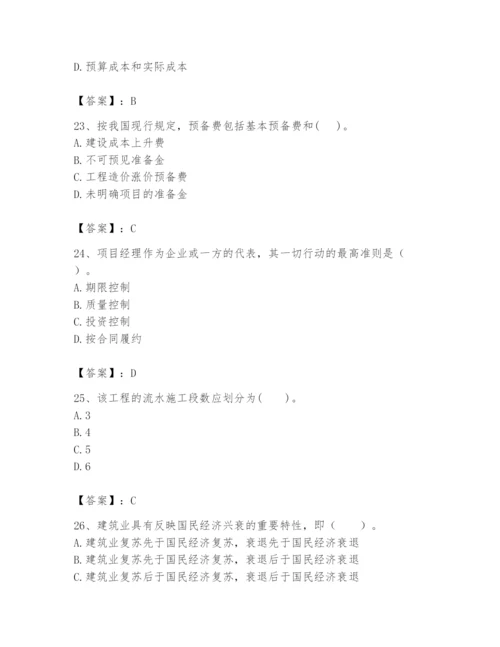 D. 预算成本和实际成本

【答案】：B

23、按我国现行规定，预备费包括基本预备费和(　)。
A. 建设成本上升费
B. 不可预见准备金
C. 工程造价涨价预备费
D. 未明确项目的准备金

【答案】：C

24、项目经理作为企业或一方的代表，其一切行动的最高准则是（　）。
A. 期限控制
B. 质量控制
C. 投资控制
D. 按合同履约

【答案】：D

25、该工程的流水施工段数应划分为(　　)。
A. 3
B. 4
C. 5
D. 6

【答案】：C

26、建筑业具有反映国民经济兴衰的重要特性，即（　　）。
A. 建筑业复苏先于国民经济复苏，衰退先于国民经济衰退
B. 建筑业复苏先于国民经济复苏，衰退后于国民经济衰退
C. 建筑业复苏后于国民经济复苏，衰退后于国民经济衰退